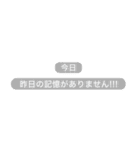 今日

昨日の記憶がありません!!!